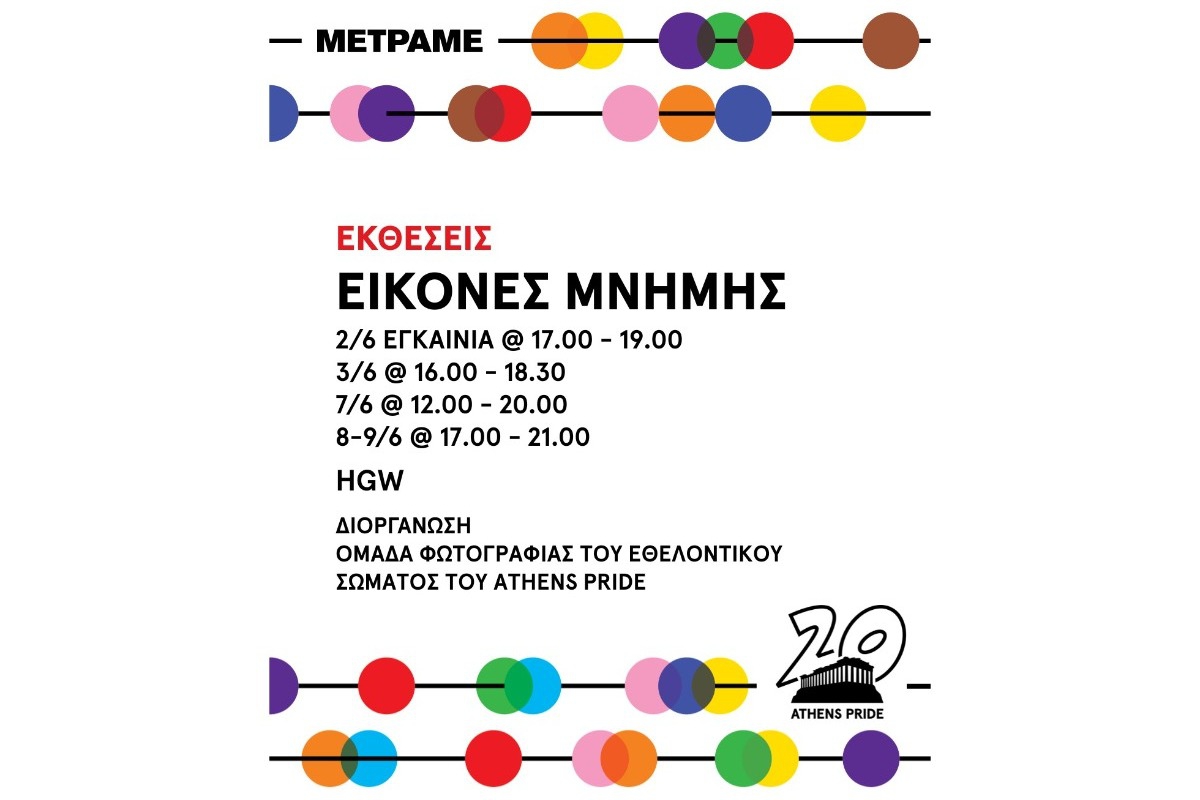 ΜΕΤΡΑΜΕ

ΕΚΘΕΣΕΙΣ
ΕΙΚΟΝΕΣ ΜΝΗΜΗΣ
2/6 ΕΓΚΑΙΝΙΑ @ 17.00 - 19.00
3/6 @ 16.00 - 18.30
7/6 @ 12.00 - 20.00
8-9/6 @ 17.00 - 21.00

HGW

ΔΙΟΡΓΑΝΩΣΗ
ΟΜΑΔΑ ΦΩΤΟΓΡΑΦΙΑΣ ΤΟΥ ΕΘΕΛΟΝΤΙΚΟΥ ΣΩΜΑΤΟΣ ΤΟΥ ATHENS PRIDE

20
ATHENS PRIDE